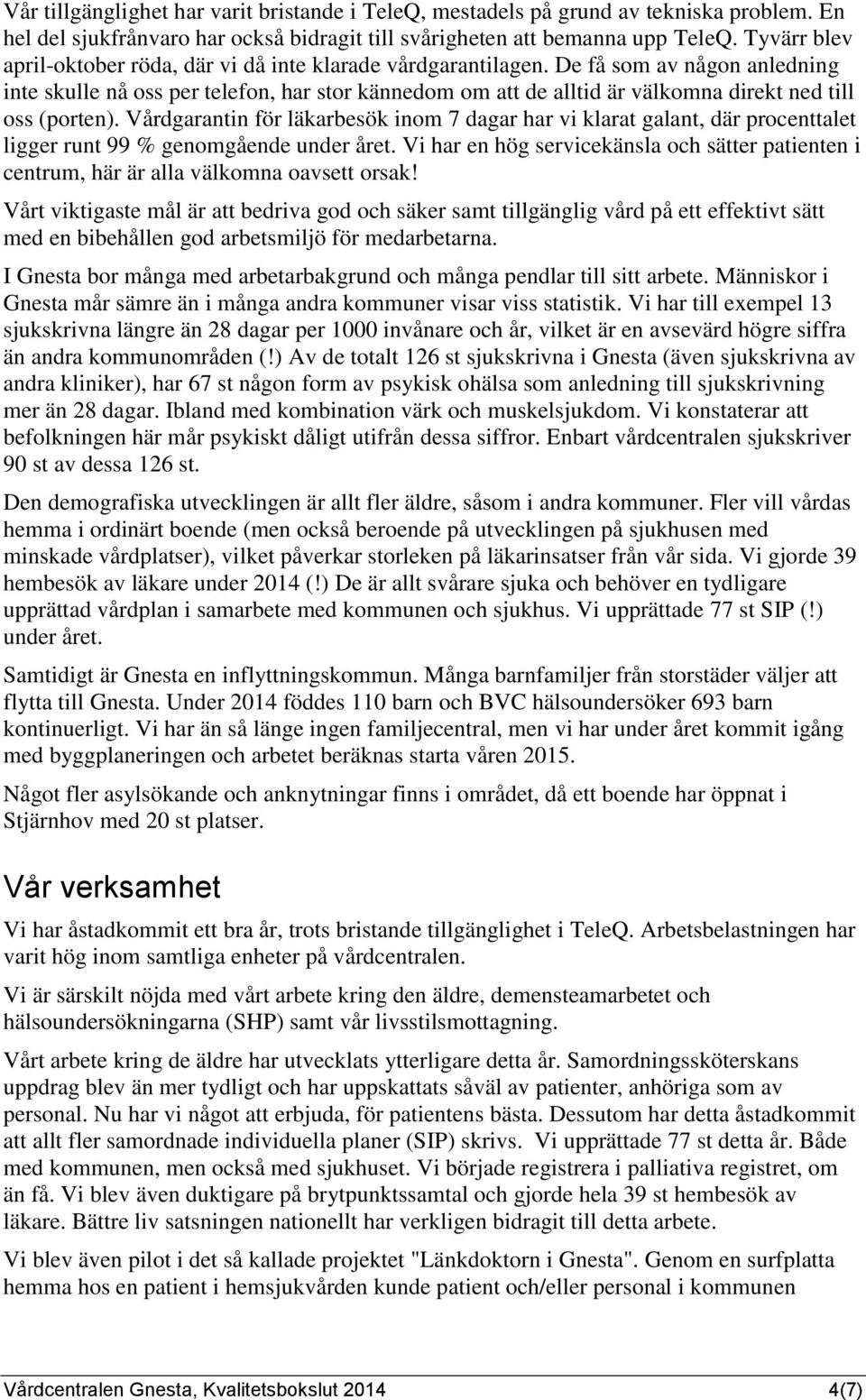 Vår tillgänglighet har varit bristande i TeleQ, mestadels på grund av tekniska problem. En hel del sjukfrånvaro har också bidragit till svårigheten att bemanna upp TeleQ. Tyvärr blev april-oktober röda, där vi då inte klarade vårdgarantilagen. De få som av någon anledning inte skulle nå oss per telefon, har stor kännedom om att de alltid är välkomna direkt ned till oss (porten). Vårdgarantin för läkarbesök inom 7 dagar har vi klarat galant, där procenttalet ligger runt 99 % genomgående under året. Vi har en hög servicekänsla och sätter patienten i centrum, här är alla välkomna oavsett orsak!

Vårt viktigaste mål är att bedriva god och säker samt tillgänglig vård på ett effektivt sätt med en bibehållen god arbetsmiljö för medarbetarna.

I Gnesta bor många med arbetarbakgrund och många pendlar till sitt arbete. Människor i Gnesta mår sämre än i många andra kommuner visar viss statistik. Vi har till exempel 13 sjukskrivna längre än 28 dagar per 1000 invånare och år, vilket är en avsevärd högre siffra än andra kommunområden (!) Av de totalt 126 st sjukskrivna i Gnesta (även sjukskrivna av andra kliniker), har 67 st någon form av psykisk ohälsa som anledning till sjukskrivning mer än 28 dagar. Ibland med kombination värk och muskelsjukdom. Vi konstaterar att befolkningen här mår psykiskt dåligt utifrån dessa siffror. Enbart vårdcentralen sjukskriver 90 st av dessa 126 st.

Den demografiska utvecklingen är allt fler äldre, såsom i andra kommuner. Fler vill vårdas hemma i ordinärt boende (men också beroende på utvecklingen på sjukhusen med minskade vårdplatser), vilket påverkar storleken på läkarinsatser från vår sida. Vi gjorde 39 hembesök av läkare under 2014 (!) De är allt svårare sjuka och behöver en tydligare upprättad vårdplan i samarbete med kommunen och sjukhus. Vi upprättade 77 st SIP (!) under året.

Samtidigt är Gnesta en inflyttningskommun. Många barnfamiljer från storstäder väljer att flytta till Gnesta. Under 2014 föddes 110 barn och BVC hälsoundersöker 693 barn kontinuerligt. Vi har än så länge ingen familjecentral, men vi har under året kommit igång med byggplaneringen och arbetet beräknas starta våren 2015.

Något fler asylsökande och anknytningar finns i området, då ett boende har öppnat i Stjärnhov med 20 st platser.

Vår verksamhet

Vi har åstadkommit ett bra år, trots bristande tillgänglighet i TeleQ. Arbetsbelastningen har varit hög inom samtliga enheter på vårdcentralen.

Vi är särskilt nöjda med vårt arbete kring den äldre, demensteamarbetet och hälsoundersökningarna (SHP) samt vår livsstilsmottagning.

Vårt arbete kring de äldre har utvecklats ytterligare detta år. Samordningssköterskans uppdrag blev än mer tydligt och har uppskattats såväl av patienter, anhöriga som av personal. Nu har vi något att erbjuda, för patientens bästa. Dessutom har detta åstadkommit att allt fler samordnade individuella planer (SIP) skrivs. Vi upprättade 77 st detta år. Både med kommunen, men också med sjukhuset. Vi började registrera i palliativa registret, om än få. Vi blev även duktigare på brytpunktssamtal och gjorde hela 39 st hembesök av läkare. Bättre liv satsningen nationellt har verkligen bidragit till detta arbete.

Vi blev även pilot i det så kallade projektet "Länkdoktorn i Gnesta". Genom en surfplatta hemma hos en patient i hemsjukvården kunde patient och/eller personal i kommunen

Vårdcentralen Gnesta, Kvalitetsbokslut 2014 4(7)